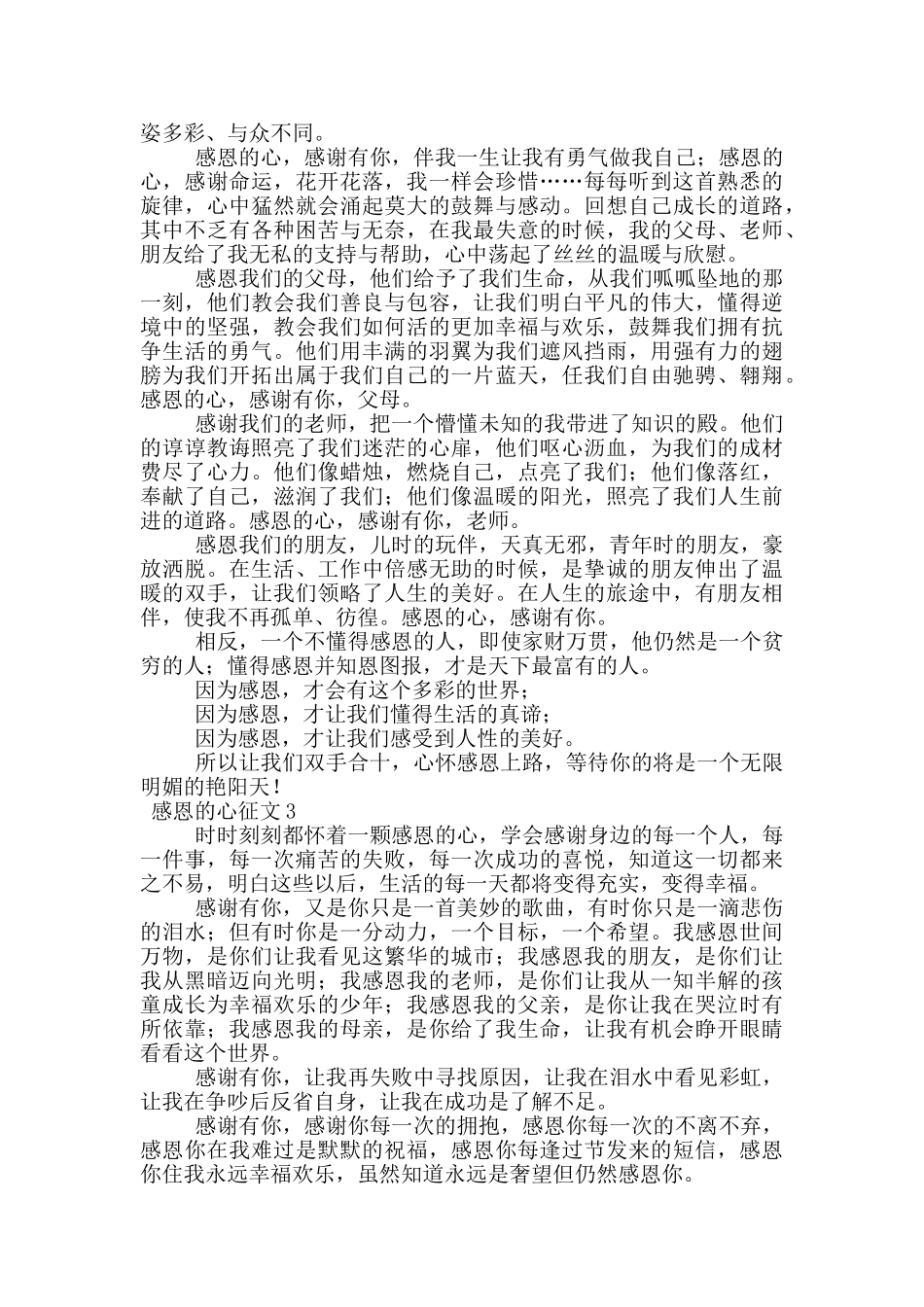 姿多彩、与众不同。

感恩的心，感谢有你，伴我一生让我有勇气做我自己；感恩的心，感谢命运，花开花落，我一样会珍惜……每每听到这首熟悉的旋律，心中猛然就会涌起莫大的鼓舞与感动。回想自己成长的道路，其中不乏有各种困苦与无奈，在我最失意的时候，我的父母、老师、朋友给了我无私的支持与帮助，心中荡起了丝丝的温暖与欣慰。

感恩我们的父母，他们给予了我们生命，从我们呱呱坠地的那一刻，他们教会我们善良与包容，让我们明白平凡的伟大，懂得逆境中的坚强，教会我们如何活的更加幸福与欢乐，鼓舞我们拥有抗争生活的勇气。他们用丰满的羽翼为我们遮风挡雨，用强有力的翅膀为我们开拓出属于我们自己的一片蓝天，任我们自由驰骋、翱翔。感恩的心，感谢有你，父母。

感谢我们的老师，把一个懵懂未知的我带进了知识的殿。他们的谆谆教诲照亮了我们迷茫的心扉，他们呕心沥血，为我们的成材费尽了心力。他们像蜡烛，燃烧自己，点亮了我们；他们像落红，奉献了自己，滋润了我们；他们像温暖的阳光，照亮了我们人生前进的道路。感恩的心，感谢有你，老师。

感恩我们的朋友，儿时的玩伴，天真无邪，青年时的朋友，豪放洒脱。在生活、工作中倍感无助的时候，是挚诚的朋友伸出了温暖的双手，让我们领略了人生的美好。在人生的旅途中，有朋友相伴，使我不再孤单、彷徨。感恩的心，感谢有你。

相反，一个不懂得感恩的人，即使家财万贯，他仍然是一个贫穷的人；懂得感恩并知恩图报，才是天下最富有的人。

因为感恩，才会有这个多彩的世界；

因为感恩，才让我们懂得生活的真谛；

因为感恩，才让我们感受到人性的美好。

所以让我们双手合十，心怀感恩上路，等待你的将是一个无限明媚的艳阳天！

感恩的心征文 3

时时刻刻都怀着一颗感恩的心，学会感谢身边的每一个人，每一件事，每一次痛苦的失败，每一次成功的喜悦，知道这一切都来之不易，明白这些以后，生活的每一天都将变得充实，变得幸福。

感谢有你，又是你只是一首美妙的歌曲，有时你只是一滴悲伤的泪水；但有时你是一分动力，一个目标，一个希望。我感恩世间万物，是你们让我看见这繁华的城市；我感恩我的朋友，是你们让我从黑暗迈向光明；我感恩我的老师，是你们让我从一知半解的孩童成长为幸福欢乐的少年；我感恩我的父亲，是你让我在哭泣时有所依靠；我感恩我的母亲，是你给了我生命，让我有机会睁开眼睛看看这个世界。

感谢有你，让我再失败中寻找原因，让我在泪水中看见彩虹，让我在争吵后反省自身，让我在成功是了解不足。

感谢有你，感谢你每一次的拥抱，感恩你每一次的不离不弃，感恩你在我难过是默默的祝福，感恩你每逢过节发来的短信，感恩你住我永远幸福欢乐，虽然知道永远是奢望但仍然感恩你。